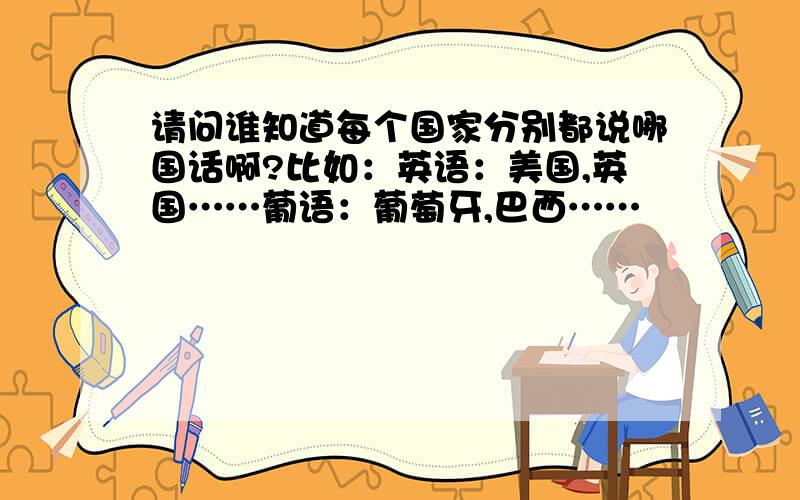 请问谁知道每个国家分别都说哪国话啊?比如：英语：美国,英国……葡语：葡萄牙,巴西……